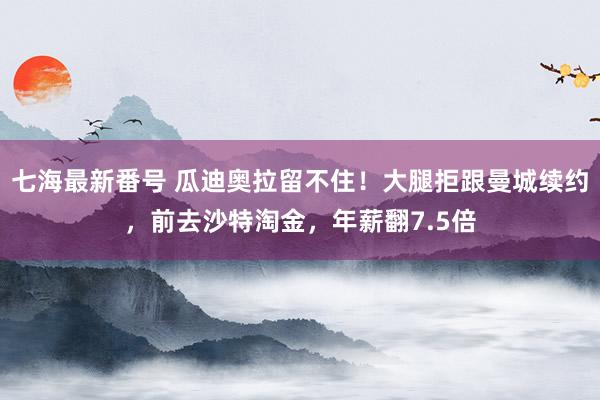 七海最新番号 瓜迪奥拉留不住！大腿拒跟曼城续约，前去沙特淘金，年薪翻7.5倍